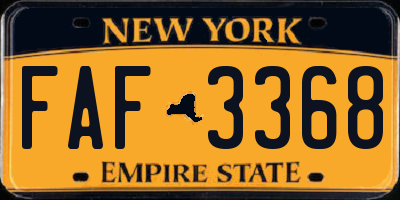 NEW YORK

FAF 3368

EMPIRE STATE